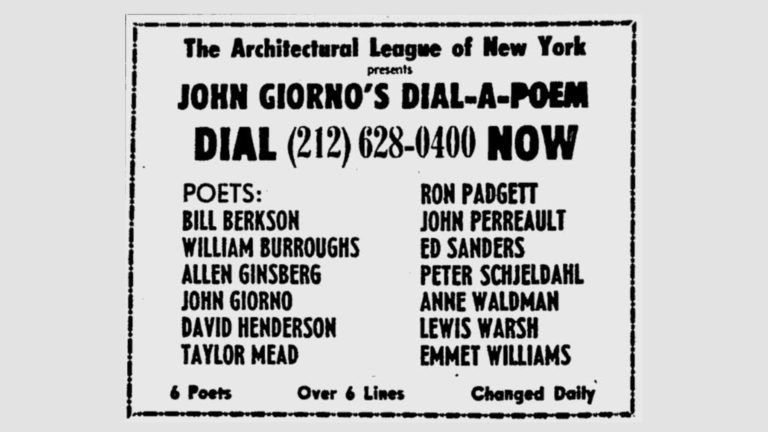 The Architectural League of New York

presents

JOHN GIORNO'S DIAL-A-POEM

DIAL (212) 628-0400 NOW

POETS:
BILL BERKSON
WILLIAM BURROUGHS
ALLEN GINSBERG
JOHN GIORNO
DAVID HENDERSON
TAYLOR MEAD

RON PADGETT
JOHN PERREAULT
ED SANDERS
PETER SCHJELDAHL
ANNE WALDMAN
LEWIS WARSH
EMMET WILLIAMS

6 Poets Over 6 Lines Changed Daily